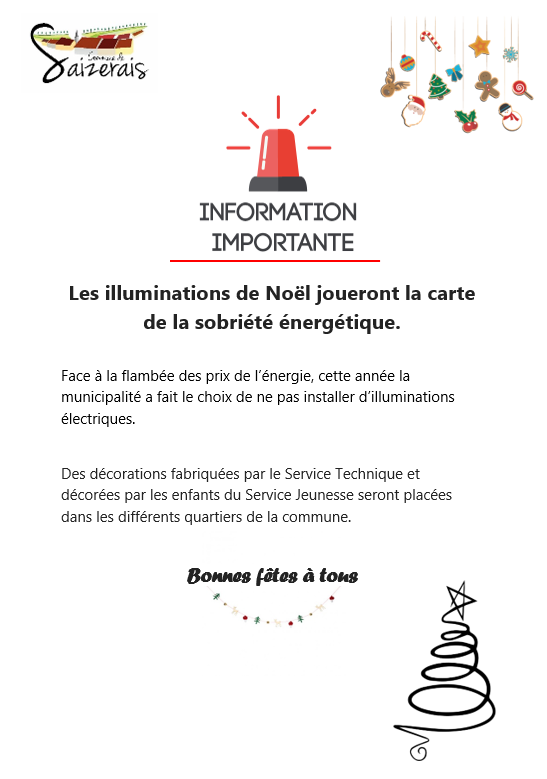 Commune de Saizerais

INFORMATION IMPORTANTE

Les illuminations de Noël joueront la carte de la sobriété énergétique.

Face à la flambée des prix de l'énergie, cette année la municipalité a fait le choix de ne pas installer d'illuminations électriques.

Des décorations fabriquées par le Service Technique et décorées par les enfants du Service Jeunesse seront placées dans les différents quartiers de la commune.

Bonnes fêtes à tous